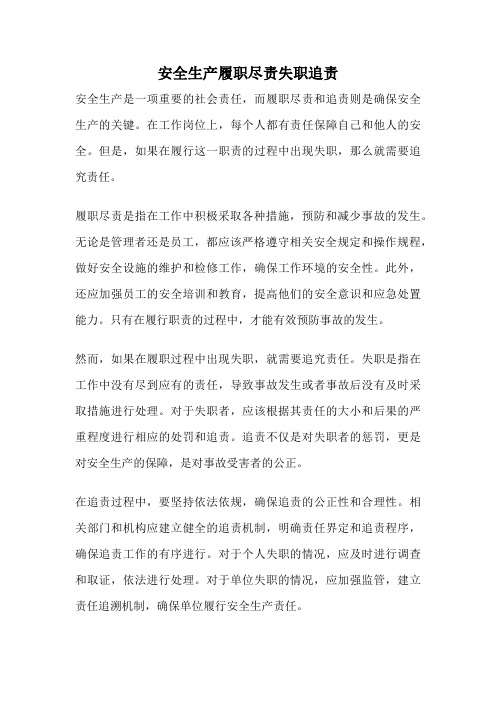 安全生产履职尽责失职追责

安全生产是一项重要的社会责任，而履职尽责和追责则是确保安全生产的关键。在工作岗位上，每个人都有责任保障自己和他人的安全。但是，如果在履行这一职责的过程中出现失职，那么就需要追究责任。

履职尽责是指在工作中积极采取各种措施，预防和减少事故的发生。无论是管理者还是员工，都应该严格遵守相关安全规定和操作规程，做好安全设施的维护和检修工作，确保工作环境的安全性。此外，还应加强员工的安全培训和教育，提高他们的安全意识和应急处置能力。只有在履行职责的过程中，才能有效预防事故的发生。

然而，如果在履职过程中出现失职，就需要追究责任。失职是指在工作中没有尽到应有的责任，导致事故发生或者事故后没有及时采取措施进行处理。对于失职者，应该根据其责任的大小和后果的严重程度进行相应的处罚和追责。追责不仅是对失职者的惩罚，更是对安全生产的保障，是对事故受害者的公正。

在追责过程中，要坚持依法依规，确保追责的公正性和合理性。相关部门和机构应建立健全的追责机制，明确责任界定和追责程序，确保追责工作的有序进行。对于个人失职的情况，应及时进行调查和取证，依法进行处理。对于单位失职的情况，应加强监管，建立责任追溯机制，确保单位履行安全生产责任。